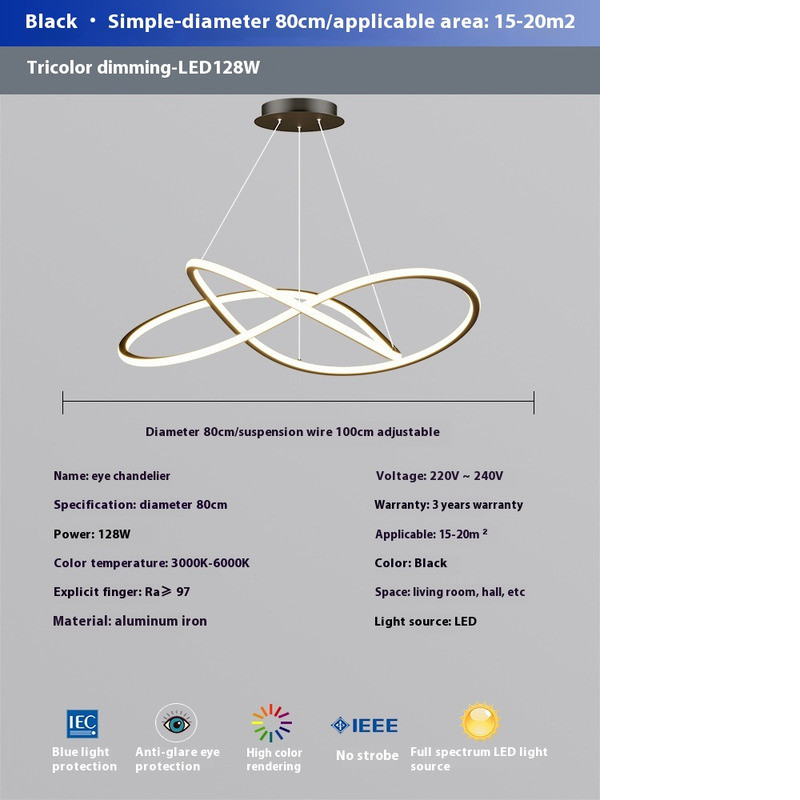 Black • Simple-diameter 80cm/applicable area: 15-20m2

Tricolor dimming-LED128W

Diameter 80cm/suspension wire 100cm adjustable

Name: eye chandelier

Specification: diameter 80cm

Power: 128W

Color temperature: 3000K-6000K

Explicit finger: Ra≥ 97

Material: aluminum iron

Voltage: 220V ~ 240V

Warranty: 3 years warranty

Applicable: 15-20m $^{2}$

Color: Black

Space: living room, hall, etc

Light source: LED

IEC

Blue light protection

Anti-glare eye protection

High color rendering

IEEE

No strobe

Full spectrum LED light source